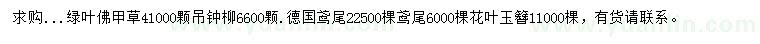 求购...绿叶佛甲草41000颗吊钟柳6600颗.德国鸢尾22500棵鸢尾6000棵花叶玉簪11000棵，有货请联系。